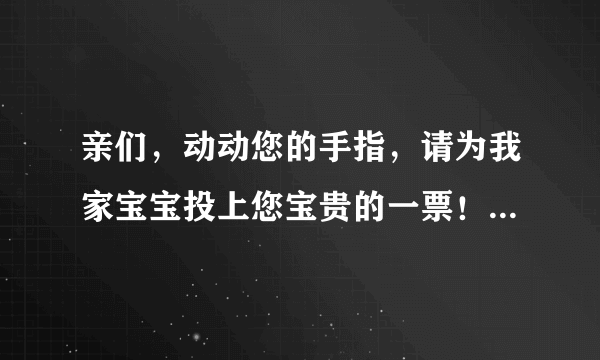 亲们，动动您的手指，请为我家宝宝投上您宝贵的一票！...